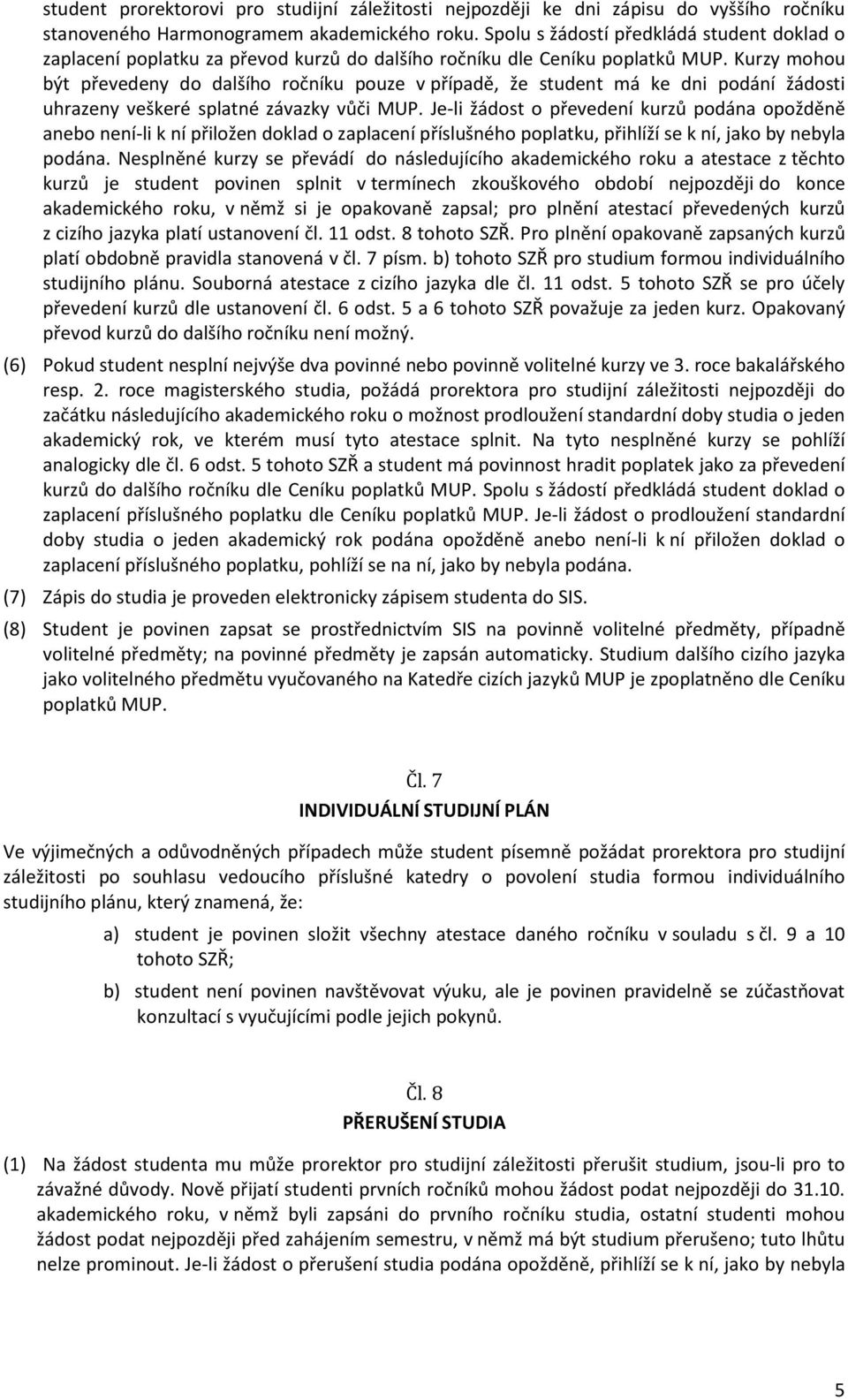 student prorektorovi pro studijní záležitosti nejpozději ke dni zápisu do vyššího ročníku stanoveného Harmonogramem akademického roku. Spolu s žádostí předkládá student doklad o zaplacení poplatku za převod kurzů do dalšího ročníku dle Ceníku poplatků MUP. Kurzy mohou být převedeny do dalšího ročníku pouze v případě, že student má ke dni podání žádosti uhrazeny veškeré splatné závazky vůči MUP. Je-li žádost o převedení kurzů podána opožděně anebo není-li k ní přiložen doklad o zaplacení příslušného poplatku, přihlíží se k ní, jako by nebyla podána. Nesplněné kurzy se převádí do následujícího akademického roku a atestace z těchto kurzů je student povinen splnit v termínech zkouškového období nejpozději do konce akademického roku, v němž si je opakovaně zapsal; pro plnění atestací převedených kurzů z cizího jazyka platí ustanovení čl. 11 odst. 8 tohoto SZŘ. Pro plnění opakovaně zapsaných kurzů platí obdobně pravidla stanovená v čl. 7 písm. b) tohoto SZŘ pro studium formou individuálního studijního plánu. Souborná atestace z cizího jazyka dle čl. 11 odst. 5 tohoto SZŘ se pro účely převedení kurzů dle ustanovení čl. 6 odst. 5 a 6 tohoto SZŘ považuje za jeden kurz. Opakovaný převod kurzů do dalšího ročníku není možný.

(6) Pokud student nesplní nejvýše dva povinné nebo povinně volitelné kurzy ve 3. roce bakalářského resp. 2. roce magisterského studia, požádá prorektora pro studijní záležitosti nejpozději do začátku následujícího akademického roku o možnost prodloužení standardní doby studia o jeden akademický rok, ve kterém musí tyto atestace splnit. Na tyto nesplněné kurzy se pohlíží analogicky dle čl. 6 odst. 5 tohoto SZŘ a student má povinnost hradit poplatek jako za převedení kurzů do dalšího ročníku dle Ceníku poplatků MUP. Spolu s žádostí předkládá student doklad o zaplacení příslušného poplatku dle Ceníku poplatků MUP. Je-li žádost o prodloužení standardní doby studia o jeden akademický rok podána opožděně anebo není-li k ní přiložen doklad o zaplacení příslušného poplatku, pohlíží se na ní, jako by nebyla podána.

(7) Zápis do studia je proveden elektronicky zápisem studenta do SIS.

(8) Student je povinen zapsat se prostřednictvím SIS na povinně volitelné předměty, případně volitelné předměty; na povinné předměty je zapsán automaticky. Studium dalšího cizího jazyka jako volitelného předmětu vyučovaného na Katedře cizích jazyků MUP je zpoplatněno dle Ceníku poplatků MUP.

Čl. 7
INDIVIDUÁLNÍ STUDIJNÍ PLÁN

Ve výjimečných a odůvodněných případech může student písemně požádat prorektora pro studijní záležitosti po souhlasu vedoucího příslušné katedry o povolení studia formou individuálního studijního plánu, který znamená, že:

a) student je povinen složit všechny atestace daného ročníku v souladu s čl. 9 a 10 tohoto SZŘ;

b) student není povinen navštěvovat výuku, ale je povinen pravidelně se zúčastňovat konzultací s vyučujícími podle jejich pokynů.

Čl. 8
PŘERUŠENÍ STUDIA

(1) Na žádost studenta mu může prorektor pro studijní záležitosti přerušit studium, jsou-li pro to závažné důvody. Nově přijatí studenti prvních ročníků mohou žádost podat nejpozději do 31.10. akademického roku, v němž byli zapsáni do prvního ročníku studia, ostatní studenti mohou žádost podat nejpozději před zahájením semestru, v němž má být studium přerušeno; tuto lhůtu nelze prominout. Je-li žádost o přerušení studia podána opožděně, přihlíží se k ní, jako by nebyla

5